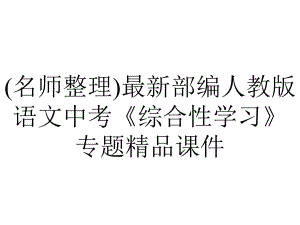 (名师整理)最新部编人教版语文中考《综合性学习》专题精品课件